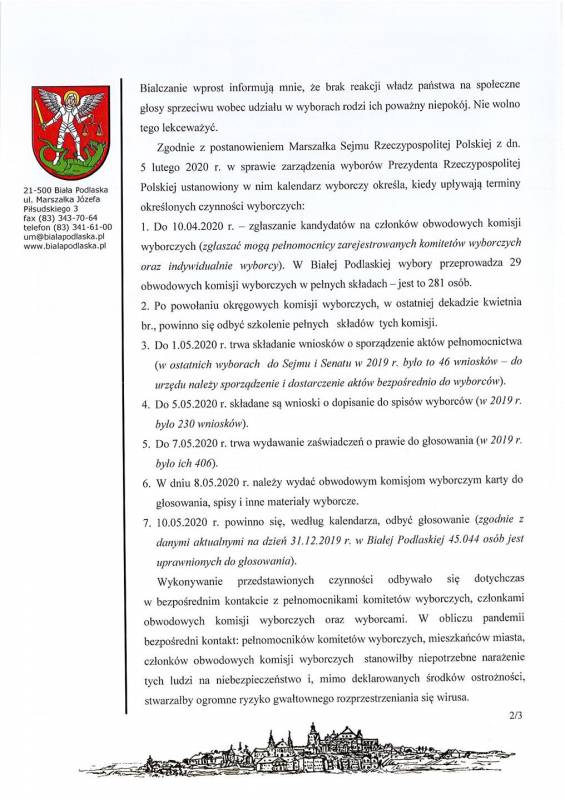 21-500 Biała Podlaska
ul. Marszałka Józefa Piłsudskiego 3
fax (83) 343-70-64
telefon (83) 341-61-00
um@bialapodlaska.pl
www.bialapodlaska.pl

Bialczanie wprost informują mnie, że brak reakcji władz państwa na społeczne głosy sprzeciwu wobec udziału w wyborach rodzi ich poważny niepokój. Nie wolno tego lekceważyć.

Zgodnie z postanowieniem Marszałka Sejmu Rzeczypospolitej Polskiej z dn. 5 lutego 2020 r. w sprawie zarządzenia wyborów Prezydenta Rzeczypospolitej Polskiej ustanowiony w nim kalendarz wyborczy określa, kiedy upływają terminy określonych czynności wyborczych:

1. Do 10.04.2020 r. – zgłaszanie kandydatów na członków obwodowych komisji wyborczych (zgłaszać mogą pełnomocnicy zarejestrowanych komitetów wyborczych oraz indywidualnie wyborcy). W Białej Podlaskiej wybory przeprowadza 29 obwodowych komisji wyborczych w pełnych składach – jest to 281 osób.

2. Po powołaniu okręgowych komisji wyborczych, w ostatniej dekadzie kwietnia br., powinno się odbyć szkolenie pełnych składów tych komisji.

3. Do 1.05.2020 r. trwa składanie wniosków o sporządzenie aktów pełnomocnictwa (w ostatnich wyborach do Sejmu i Senatu w 2019 r. było to 46 wniosków – do urzędu należy sporządzenie i dostarczenie aktów bezpośrednio do wyborców).

4. Do 5.05.2020 r. składane są wnioski o dopisanie do spisów wyborców (w 2019 r. było 230 wniosków).

5. Do 7.05.2020 r. trwa wydawanie zaświadczeń o prawie do głosowania (w 2019 r. było ich 406).

6. W dniu 8.05.2020 r. należy wydać obwodowym komisjom wyborczym karty do głosowania, spisy i inne materiały wyborcze.

7. 10.05.2020 r. powinno się, według kalendarza, odbyć głosowanie (zgodnie z danymi aktualnymi na dzień 31.12.2019 r. w Białej Podlaskiej 45.044 osób jest uprawnionych do głosowania).

Wykonywanie przedstawionych czynności odbywało się dotychczas w bezpośrednim kontakcie z pełnomocnikami komitetów wyborczych, członkami obwodowych komisji wyborczych oraz wyborcami. W obliczu pandemii bezpośredni kontakt: pełnomocników komitetów wyborczych, mieszkańców miasta, członków obwodowych komisji wyborczych stanowiłby niepotrzebne narażenie tych ludzi na niebezpieczeństwo i, mimo deklarowanych środków ostrożności, stwarzałby ogromne ryzyko gwałtownego rozprzestrzeniania się wirusa.

2/3